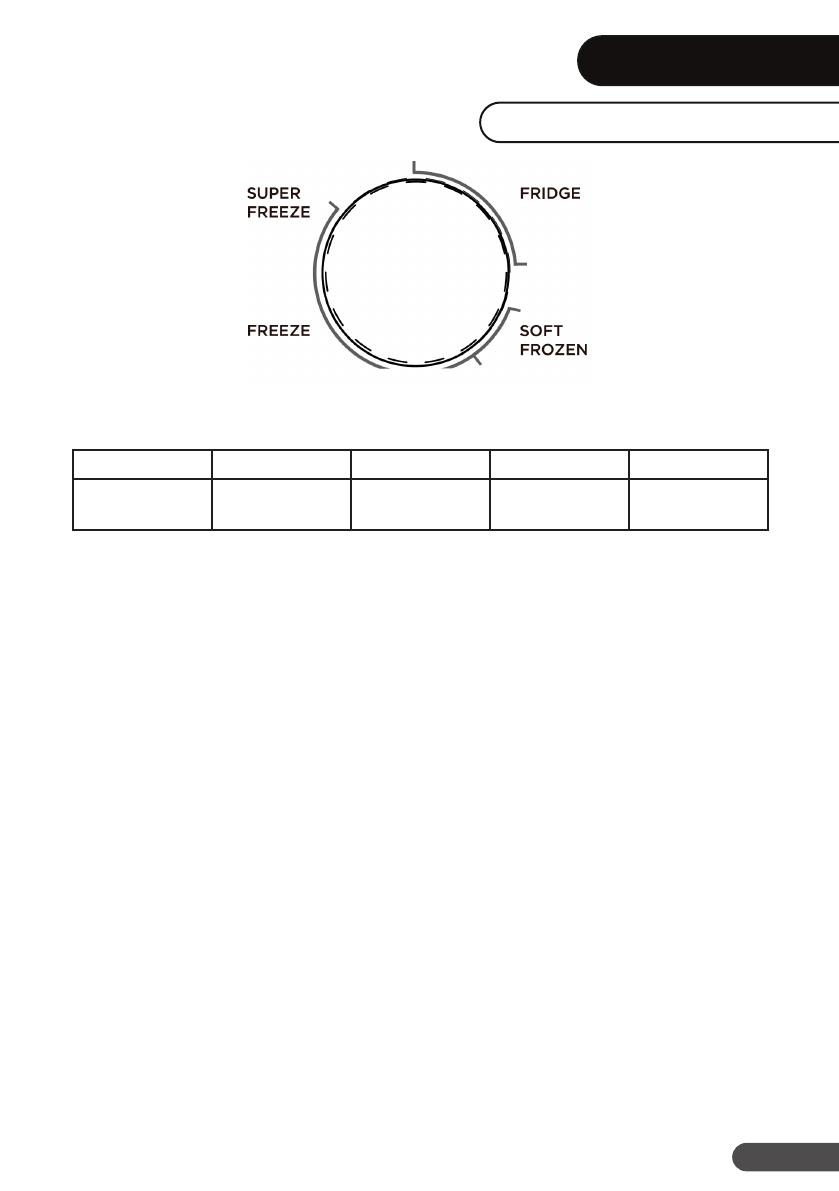 SUPER
FREEZE

FRIDGE

FREEZE

SOFT
FROZEN